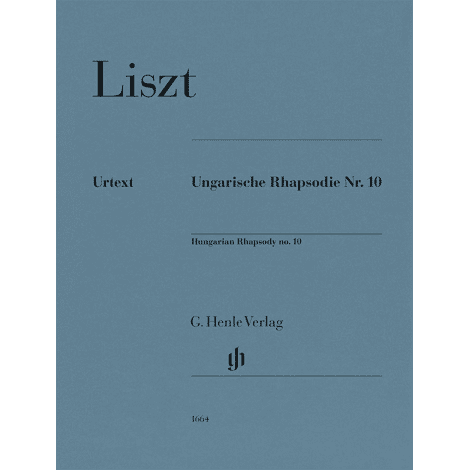 Liszt

Urtext

Ungarische Rhapsodie Nr. 10

Hungarian Rhapsody no. 10

G. Henle Verlag

gh

1664